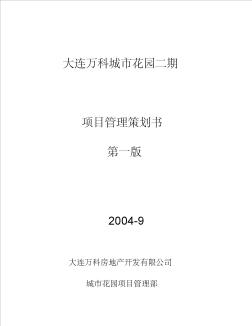 大连万科城市花园二期

项目管理策划书

第一版

2004-9

大连万科房地产开发有限公司

城市花园项目管理部